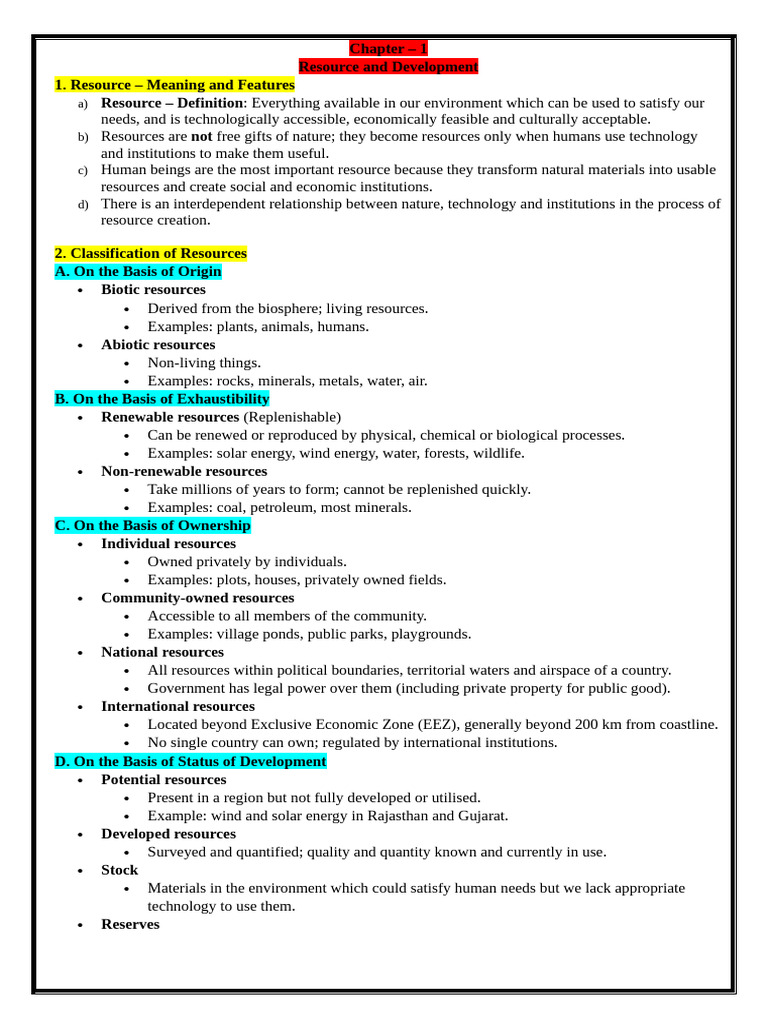 Chapter – 1
Resource and Development

1. Resource – Meaning and Features
a) Resource – Definition: Everything available in our environment which can be used to satisfy our needs, and is technologically accessible, economically feasible and culturally acceptable.
b) Resources are not free gifts of nature; they become resources only when humans use technology and institutions to make them useful.
c) Human beings are the most important resource because they transform natural materials into usable resources and create social and economic institutions.
d) There is an interdependent relationship between nature, technology and institutions in the process of resource creation.

2. Classification of Resources
A. On the Basis of Origin
• Biotic resources
 • Derived from the biosphere; living resources.
 • Examples: plants, animals, humans.
• Abiotic resources
 • Non-living things.
 • Examples: rocks, minerals, metals, water, air.
B. On the Basis of Exhaustibility
• Renewable resources (Replenishable)
 • Can be renewed or reproduced by physical, chemical or biological processes.
 • Examples: solar energy, wind energy, water, forests, wildlife.
• Non-renewable resources
 • Take millions of years to form; cannot be replenished quickly.
 • Examples: coal, petroleum, most minerals.
C. On the Basis of Ownership
• Individual resources
 • Owned privately by individuals.
 • Examples: plots, houses, privately owned fields.
• Community-owned resources
 • Accessible to all members of the community.
 • Examples: village ponds, public parks, playgrounds.
• National resources
 • All resources within political boundaries, territorial waters and airspace of a country.
 • Government has legal power over them (including private property for public good).
• International resources
 • Located beyond Exclusive Economic Zone (EEZ), generally beyond 200 km from coastline.
 • No single country can own; regulated by international institutions.
D. On the Basis of Status of Development
• Potential resources
 • Present in a region but not fully developed or utilised.
 • Example: wind and solar energy in Rajasthan and Gujarat.
• Developed resources
 • Surveyed and quantified; quality and quantity known and currently in use.
• Stock
 • Materials in the environment which could satisfy human needs but we lack appropriate technology to use them.
• Reserves